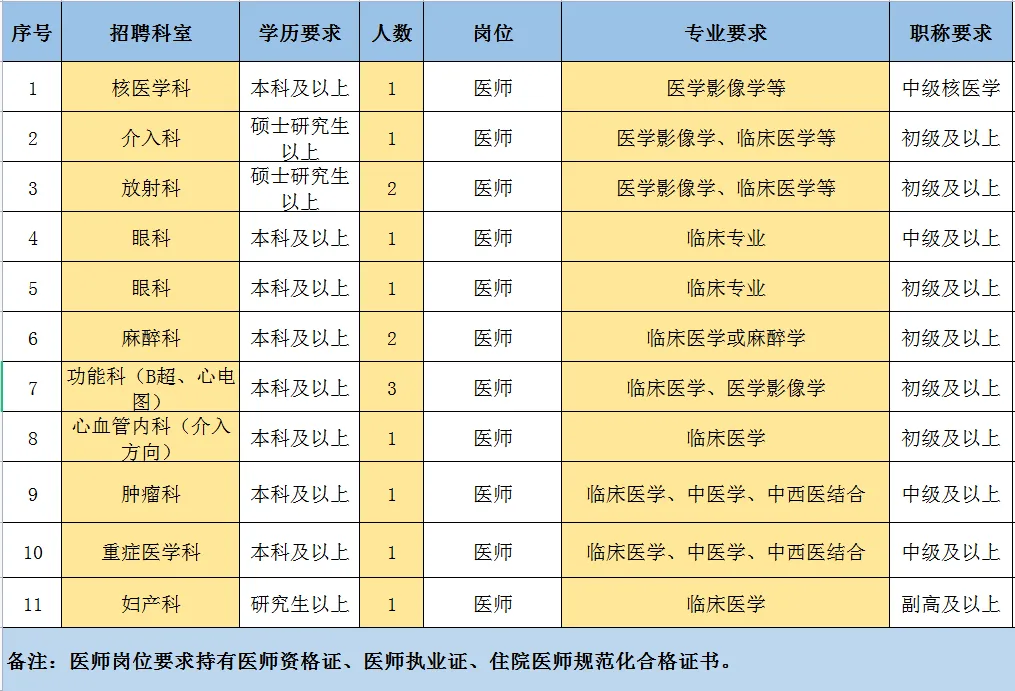 | 序号 | 招聘科室 | 学历要求 | 人数 | 岗位 | 专业要求 | 职称要求 |
|---|---|---|---|---|---|---|
| 1 | 核医学科 | 本科及以上 | 1 | 医师 | 医学影像学等 | 中级核医学 |
| 2 | 介入科 | 硕士研究生以上 | 1 | 医师 | 医学影像学、临床医学等 | 初级及以上 |
| 3 | 放射科 | 硕士研究生以上 | 2 | 医师 | 医学影像学、临床医学等 | 初级及以上 |
| 4 | 眼科 | 本科及以上 | 1 | 医师 | 临床专业 | 中级及以上 |
| 5 | 眼科 | 本科及以上 | 1 | 医师 | 临床专业 | 初级及以上 |
| 6 | 麻醉科 | 本科及以上 | 2 | 医师 | 临床医学或麻醉学 | 初级及以上 |
| 7 | 功能科（B超、心电图） | 本科及以上 | 3 | 医师 | 临床医学、医学影像学 | 初级及以上 |
| 8 | 心血管内科（介入方向） | 本科及以上 | 1 | 医师 | 临床医学 | 初级及以上 |
| 9 | 肿瘤科 | 本科及以上 | 1 | 医师 | 临床医学、中医学、中西医结合 | 中级及以上 |
| 10 | 重症医学科 | 本科及以上 | 1 | 医师 | 临床医学、中医学、中西医结合 | 中级及以上 |
| 11 | 妇产科 | 研究生以上 | 1 | 医师 | 临床医学 | 副高及以上 |

备注：医师岗位要求持有医师资格证、医师执业证、住院医师规范化合格证书。